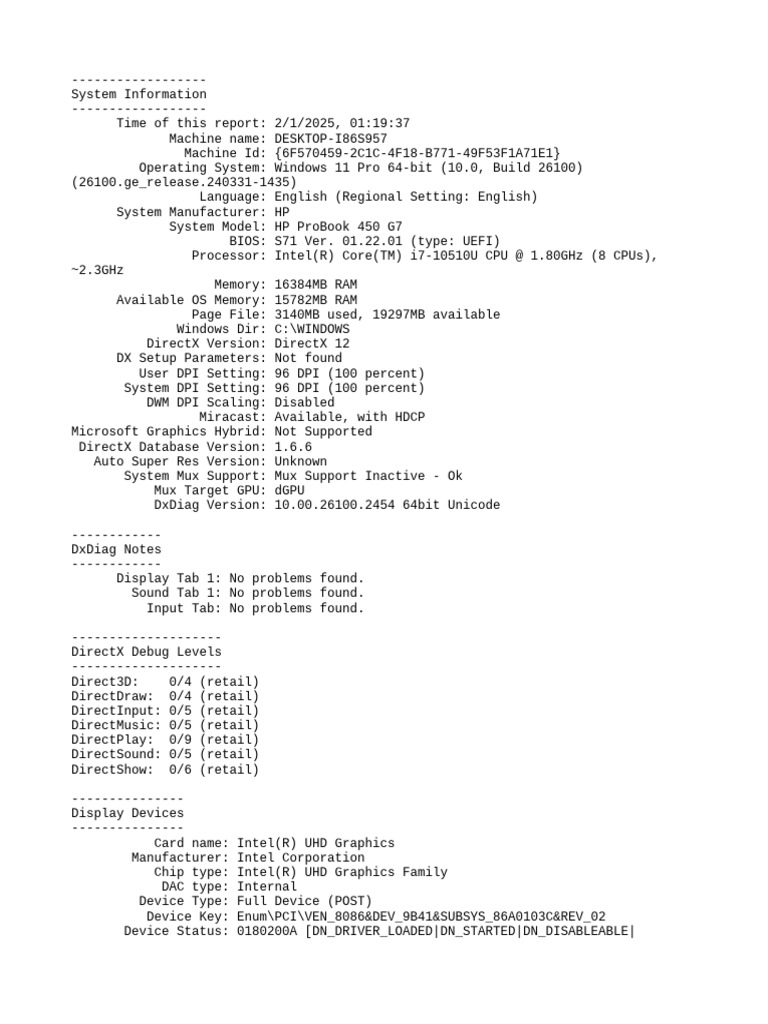 ------------------
System Information
------------------
Time of this report: 2/1/2025, 01:19:37
Machine name: DESKTOP-I86S957
Machine Id: {6F570459-2C1C-4F18-B771-49F53F1A71E1}
Operating System: Windows 11 Pro 64-bit (10.0, Build 26100) (26100.ge_release.240331-1435)
Language: English (Regional Setting: English)
System Manufacturer: HP
System Model: HP ProBook 450 G7
BIOS: S71 Ver. 01.22.01 (type: UEFI)
Processor: Intel(R) Core(TM) i7-10510U CPU @ 1.80GHz (8 CPUs), ~2.3GHz
Memory: 16384MB RAM
Available OS Memory: 15782MB RAM
Page File: 3140MB used, 19297MB available
Windows Dir: C:\WINDOWS
DirectX Version: DirectX 12
DX Setup Parameters: Not found
User DPI Setting: 96 DPI (100 percent)
System DPI Setting: 96 DPI (100 percent)
DWM DPI Scaling: Disabled
Miracast: Available, with HDCP
Microsoft Graphics Hybrid: Not Supported
DirectX Database Version: 1.6.6
Auto Super Res Version: Unknown
System Mux Support: Mux Support Inactive - Ok
Mux Target GPU: dGPU
DxDiag Version: 10.00.26100.2454 64bit Unicode

------------
DxDiag Notes
------------
Display Tab 1: No problems found.
Sound Tab 1: No problems found.
Input Tab: No problems found.

--------------------
DirectX Debug Levels
--------------------
Direct3D: 0/4 (retail)
DirectDraw: 0/4 (retail)
DirectInput: 0/5 (retail)
DirectMusic: 0/5 (retail)
DirectPlay: 0/9 (retail)
DirectSound: 0/5 (retail)
DirectShow: 0/6 (retail)

---------------
Display Devices
---------------
Card name: Intel(R) UHD Graphics
Manufacturer: Intel Corporation
Chip type: Intel(R) UHD Graphics Family
DAC type: Internal
Device Type: Full Device (POST)
Device Key: Enum\PCI\VEN_8086&DEV_9B41&SUBSYS_86A0103C&REV_02
Device Status: 0180200A [DN_DRIVER_LOADED|DN_STARTED|DN_DISABLEABLE|